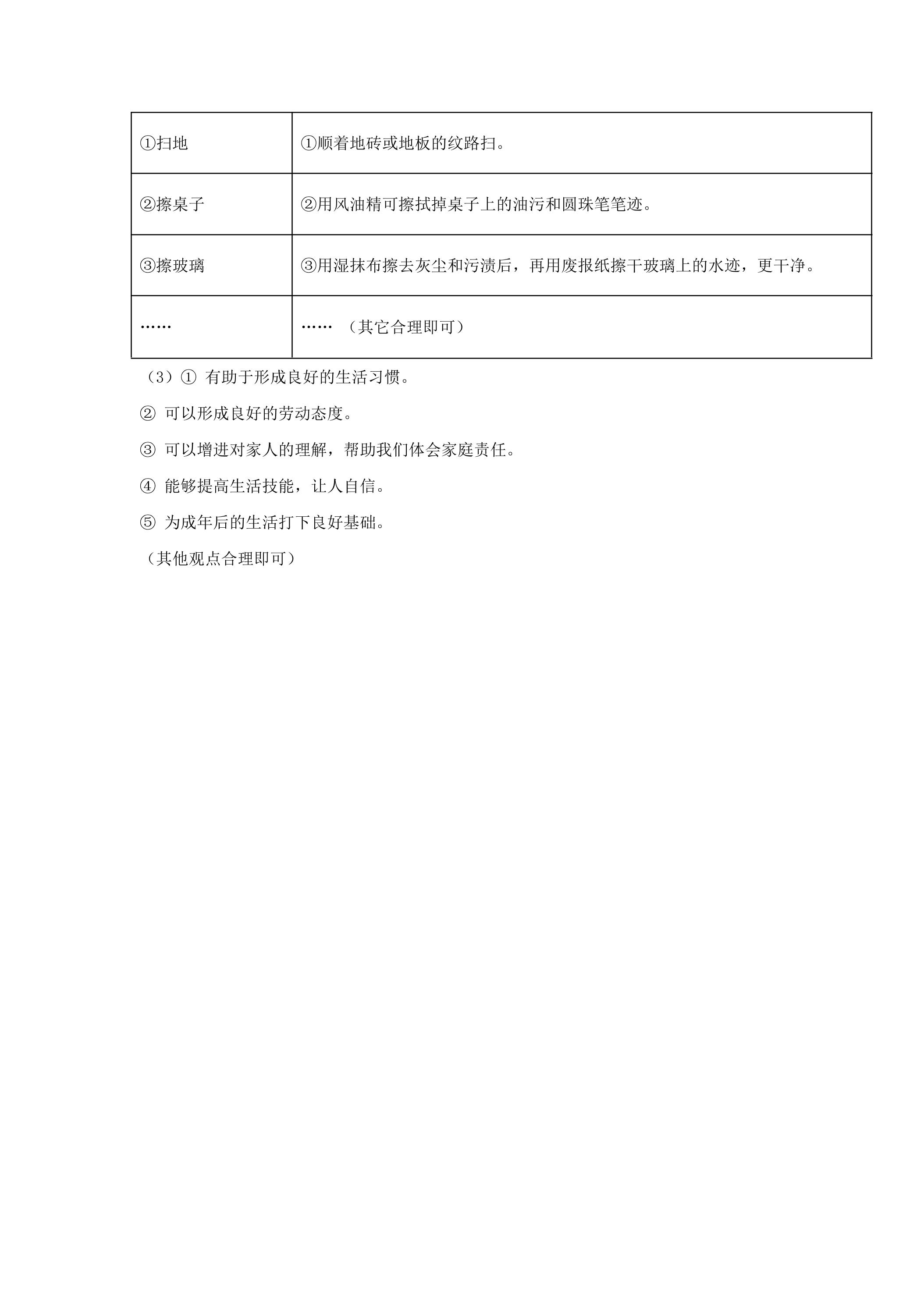 | ①扫地 | ①顺着地砖或地板的纹路扫。 |
|---|---|
| ②擦桌子 | ②用风油精可擦拭掉桌子上的油污和圆珠笔笔迹。 |
| ③擦玻璃 | ③用湿抹布擦去灰尘和污渍后，再用废报纸擦干玻璃上的水迹，更干净。 |
| …… | ……（其它合理即可） |

（3）①有助于形成良好的生活习惯。

②可以形成良好的劳动态度。

③可以增进对家人的理解，帮助我们体会家庭责任。

④能够提高生活技能，让人自信。

⑤为成年后的生活打下良好基础。

（其他观点合理即可）